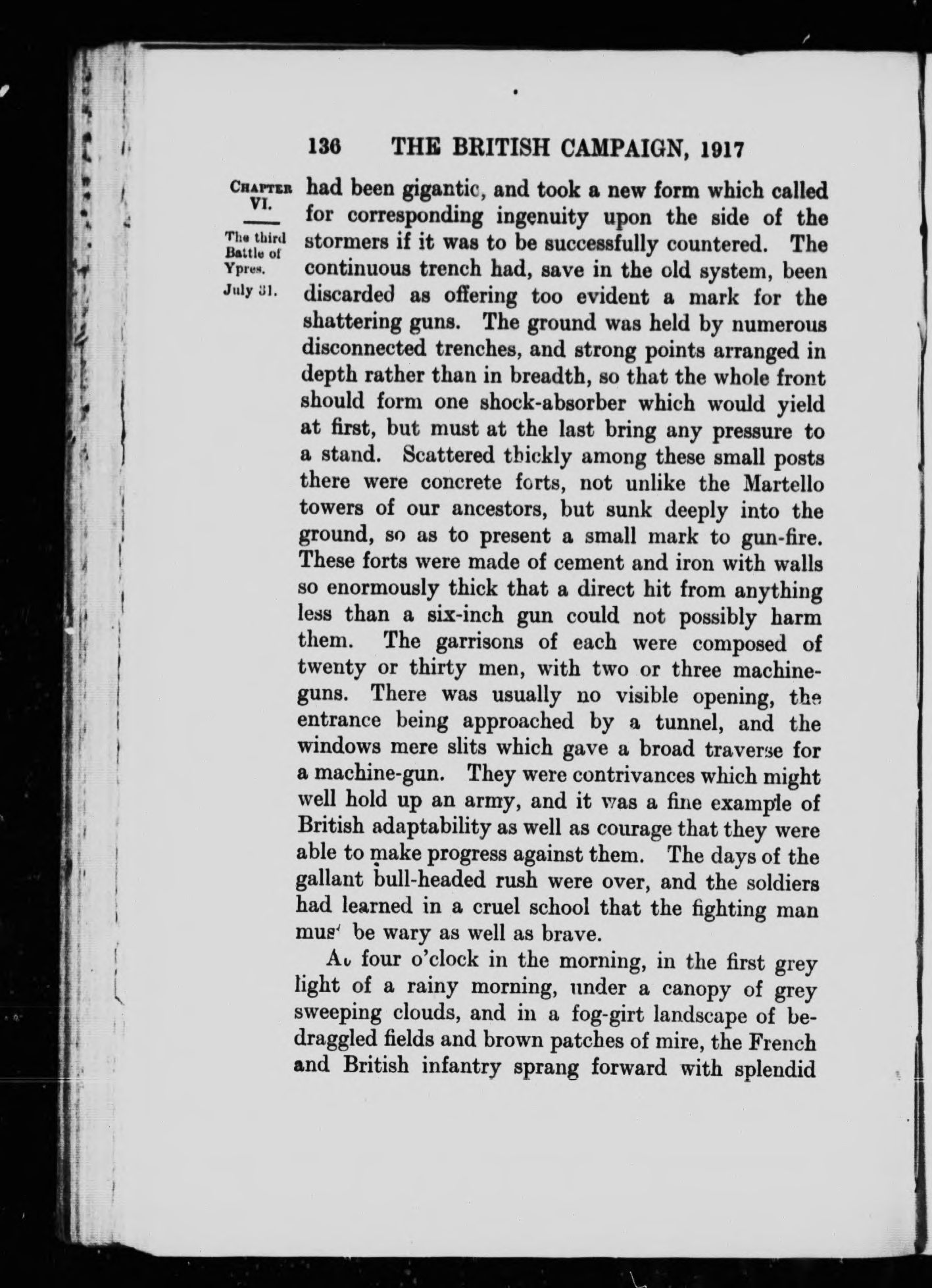 136 THE BRITISH CAMPAIGN, 1917

CHAPTER VI.

The third Battle of Ypres.

July 31.

had been gigantic, and took a new form which called for corresponding ingenuity upon the side of the stormers if it was to be successfully countered. The continuous trench had, save in the old system, been discarded as offering too evident a mark for the shattering guns. The ground was held by numerous disconnected trenches, and strong points arranged in depth rather than in breadth, so that the whole front should form one shock-absorber which would yield at first, but must at the last bring any pressure to a stand. Scattered thickly among these small posts there were concrete forts, not unlike the Martello towers of our ancestors, but sunk deeply into the ground, so as to present a small mark to gun-fire. These forts were made of cement and iron with walls so enormously thick that a direct hit from anything less than a six-inch gun could not possibly harm them. The garrisons of each were composed of twenty or thirty men, with two or three machine-guns. There was usually no visible opening, the entrance being approached by a tunnel, and the windows mere slits which gave a broad traverse for a machine-gun. They were contrivances which might well hold up an army, and it was a fine example of British adaptability as well as courage that they were able to make progress against them. The days of the gallant bull-headed rush were over, and the soldiers had learned in a cruel school that the fighting man must be wary as well as brave.

At four o'clock in the morning, in the first grey light of a rainy morning, under a canopy of grey sweeping clouds, and in a fog-girt landscape of bedraggled fields and brown patches of mire, the French and British infantry sprang forward with splendid